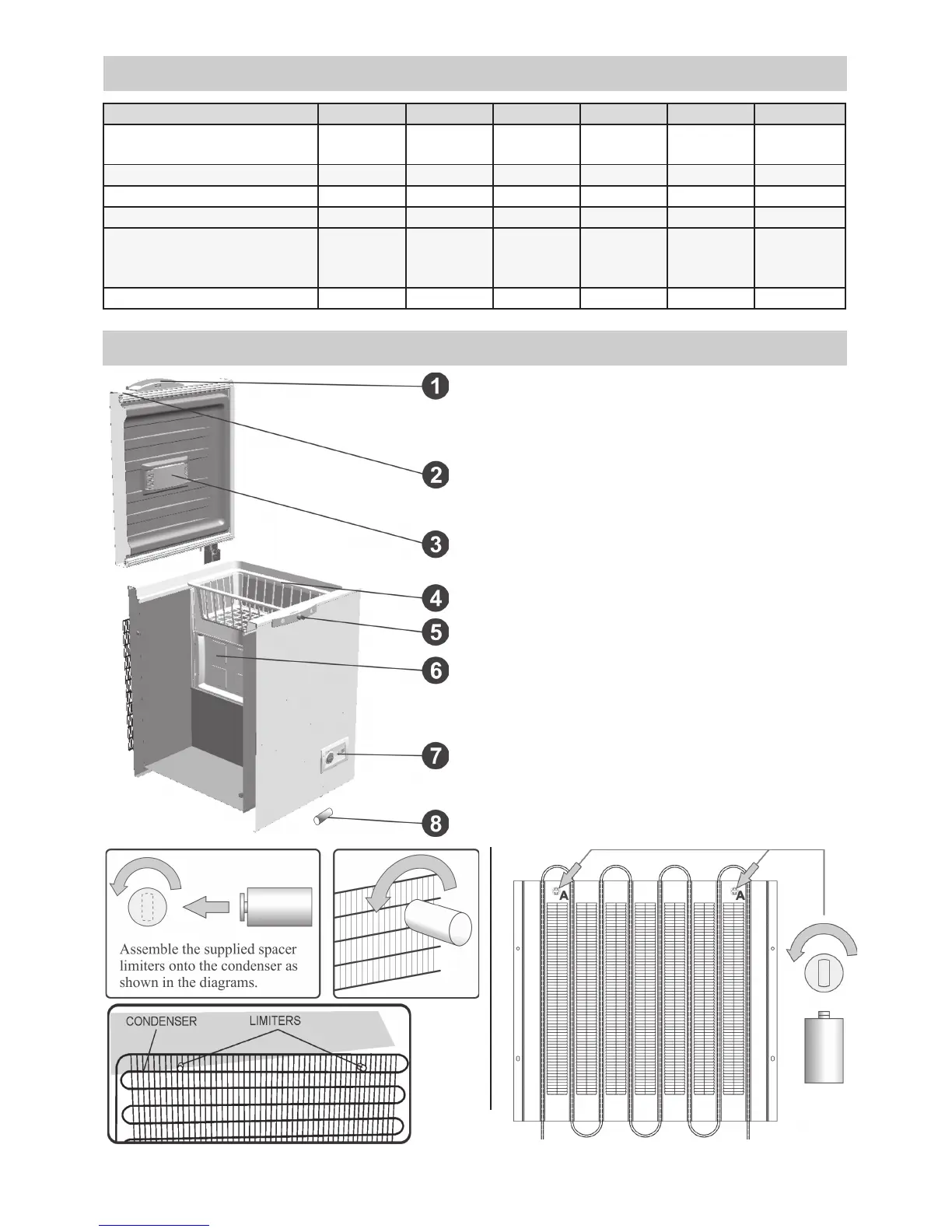 1

2

3

4

5

6

7

8

Assemble the supplied spacer limiters onto the condenser as shown in the diagrams.

CONDENSER

LIMITERS

A

A